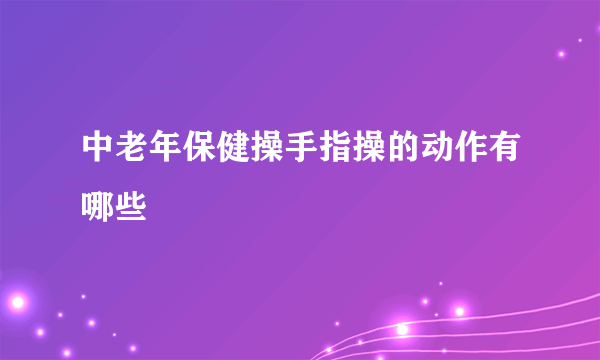 中老年保健操手指操的动作有哪些